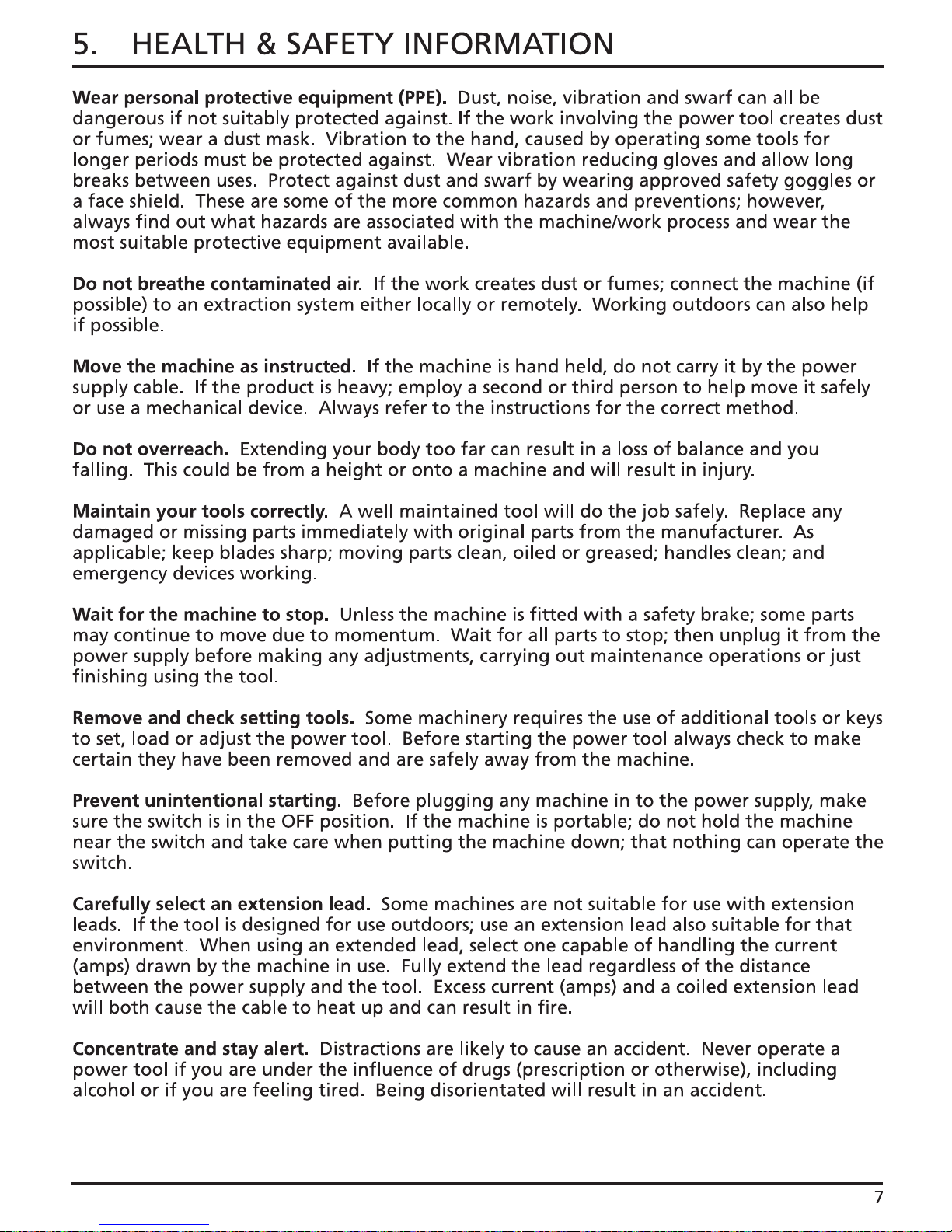 5. HEALTH & SAFETY INFORMATION

Wear personal protective equipment (PPE). Dust, noise, vibration and swarf can all be dangerous if not suitably protected against. If the work involving the power tool creates dust or fumes; wear a dust mask. Vibration to the hand, caused by operating some tools for longer periods must be protected against. Wear vibration reducing gloves and allow long breaks between uses. Protect against dust and swarf by wearing approved safety goggles or a face shield. These are some of the more common hazards and preventions; however, always find out what hazards are associated with the machine/work process and wear the most suitable protective equipment available.

Do not breathe contaminated air. If the work creates dust or fumes; connect the machine (if possible) to an extraction system either locally or remotely. Working outdoors can also help if possible.

Move the machine as instructed. If the machine is hand held, do not carry it by the power supply cable. If the product is heavy; employ a second or third person to help move it safely or use a mechanical device. Always refer to the instructions for the correct method.

Do not overreach. Extending your body too far can result in a loss of balance and you falling. This could be from a height or onto a machine and will result in injury.

Maintain your tools correctly. A well maintained tool will do the job safely. Replace any damaged or missing parts immediately with original parts from the manufacturer. As applicable; keep blades sharp; moving parts clean, oiled or greased; handles clean; and emergency devices working.

Wait for the machine to stop. Unless the machine is fitted with a safety brake; some parts may continue to move due to momentum. Wait for all parts to stop; then unplug it from the power supply before making any adjustments, carrying out maintenance operations or just finishing using the tool.

Remove and check setting tools. Some machinery requires the use of additional tools or keys to set, load or adjust the power tool. Before starting the power tool always check to make certain they have been removed and are safely away from the machine.

Prevent unintentional starting. Before plugging any machine in to the power supply, make sure the switch is in the OFF position. If the machine is portable; do not hold the machine near the switch and take care when putting the machine down; that nothing can operate the switch.

Carefully select an extension lead. Some machines are not suitable for use with extension leads. If the tool is designed for use outdoors; use an extension lead also suitable for that environment. When using an extended lead, select one capable of handling the current (amps) drawn by the machine in use. Fully extend the lead regardless of the distance between the power supply and the tool. Excess current (amps) and a coiled extension lead will both cause the cable to heat up and can result in fire.

Concentrate and stay alert. Distractions are likely to cause an accident. Never operate a power tool if you are under the influence of drugs (prescription or otherwise), including alcohol or if you are feeling tired. Being disorientated will result in an accident.

7